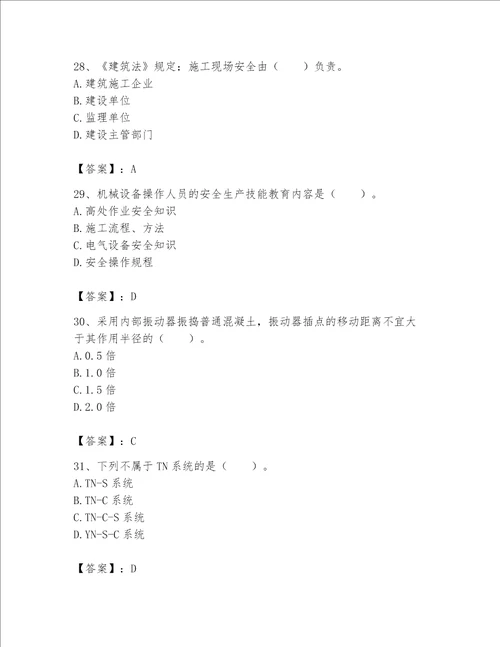 28、《建筑法》规定：施工现场安全由（　　）负责。
A.建筑施工企业
B.建设单位
C.监理单位
D.建设主管部门

【答案】：A

29、机械设备操作人员的安全生产技能教育内容是（　　）。
A.高处作业安全知识
B.施工流程、方法
C.电气设备安全知识
D.安全操作规程

【答案】：D

30、采用内部振动器振捣普通混凝土，振动器插点的移动距离不宜大于其作用半径的（　　）。
A.0.5倍
B.1.0倍
C.1.5倍
D.2.0倍

【答案】：C

31、下列不属于TN系统的是（　　）。
A.TN-S系统
B.TN-C系统
C.TN-C-S系统
D.YN-S-C系统

【答案】：D